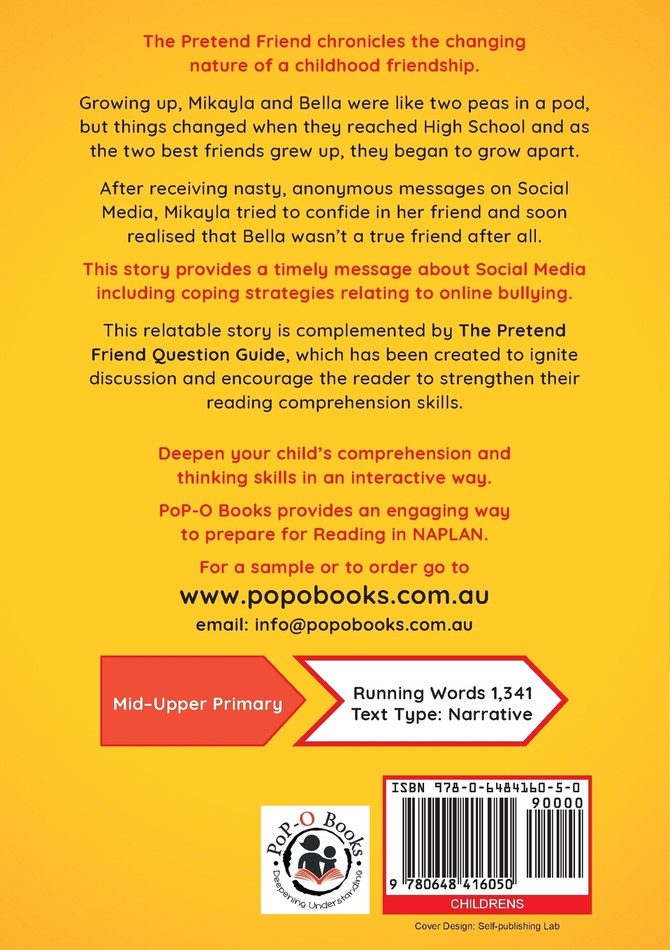 The Pretend Friend chronicles the changing nature of a childhood friendship.

Growing up, Mikayla and Bella were like two peas in a pod, but things changed when they reached High School and as the two best friends grew up, they began to grow apart.

After receiving nasty, anonymous messages on Social Media, Mikayla tried to confide in her friend and soon realised that Bella wasn't a true friend after all.

This story provides a timely message about Social Media including coping strategies relating to online bullying.

This relatable story is complemented by The Pretend Friend Question Guide, which has been created to ignite discussion and encourage the reader to strengthen their reading comprehension skills.

Deepen your child's comprehension and thinking skills in an interactive way.

PoP-O Books provides an engaging way to prepare for Reading in NAPLAN.

For a sample or to order go to

www.popobooks.com.au

email: info@popobooks.com.au

Mid-Upper Primary

Running Words 1,341
Text Type: Narrative

PoP-O Books
Deepening Understanding

ISBN 978-0-6484160-5-0
90000
9 780648 416050
CHILDRENS

Cover Design: Self-publishing Lab